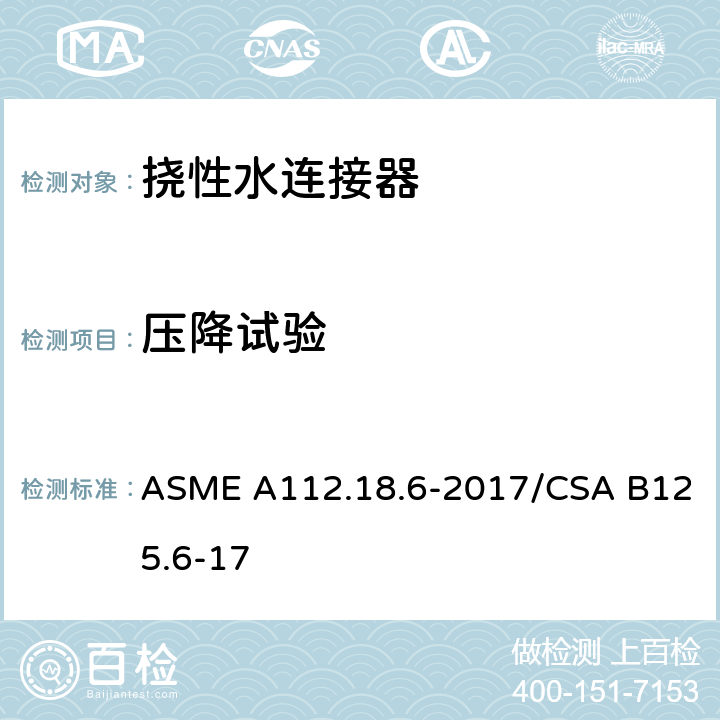 MA CNAS AC ilac-MRA

检测对象： 挠性水连接器

检测项目： 压降试验

检测标准： ASME A112.18.6-2017/CSA B125.6-17

百检 Baijiantest.com

做检测 上百检
400-151-7153